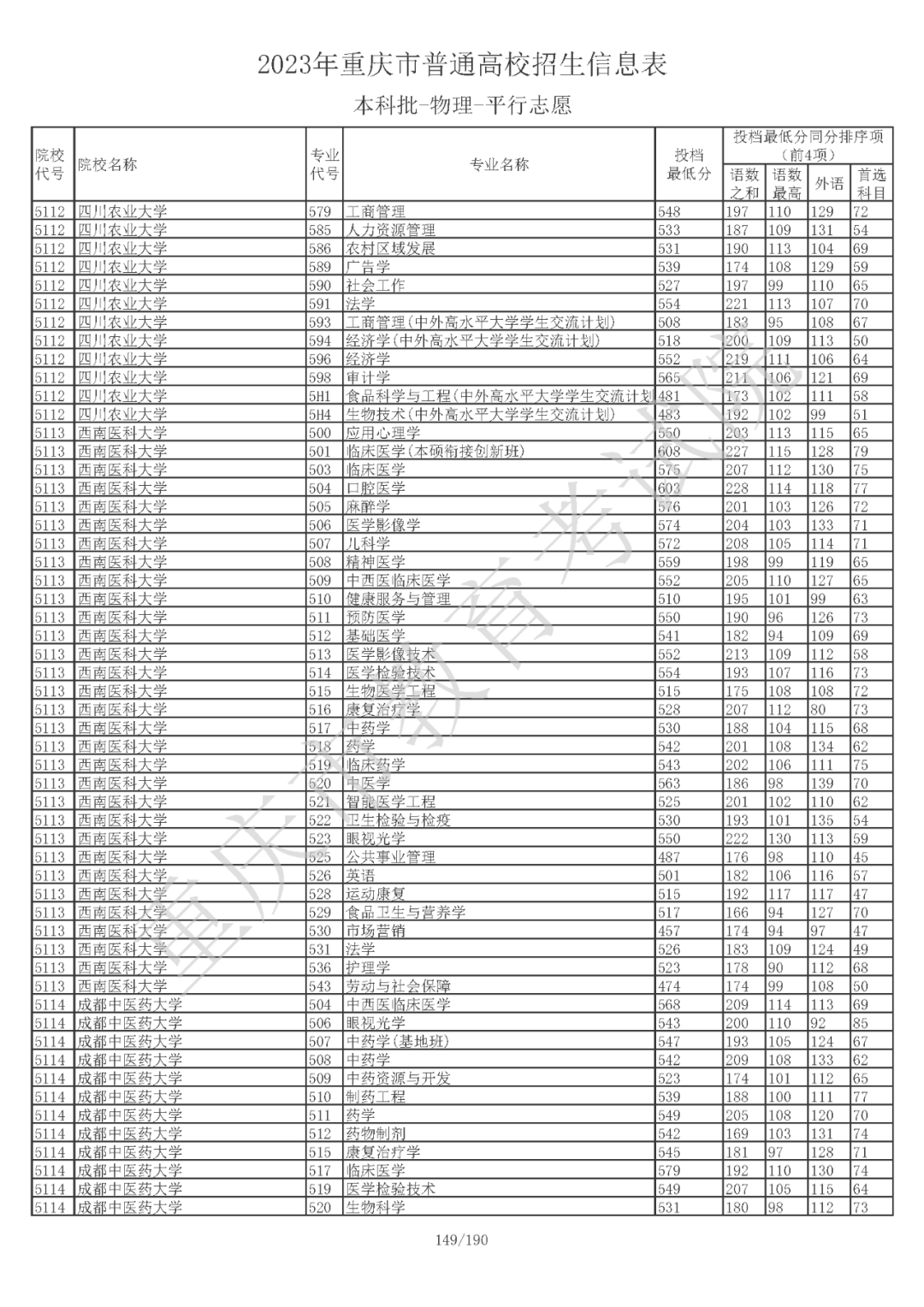 2023年重庆市普通高校招生信息表

本科批-物理-平行志愿

| 院校代号 | 院校名称 | 专业代号 | 专业名称 | 投档最低分 | 投档最低分同分排序项（前4项） 语数之和 | 语数最高 | 外语 | 首选科目 |
|---|---|---|---|---|---|---|---|---|
| 5112 | 四川农业大学 | 579 | 工商管理 | 548 | 197 | 110 | 129 | 72 |
| 5112 | 四川农业大学 | 585 | 人力资源管理 | 533 | 187 | 109 | 131 | 54 |
| 5112 | 四川农业大学 | 586 | 农村区域发展 | 531 | 190 | 113 | 104 | 69 |
| 5112 | 四川农业大学 | 589 | 广告学 | 539 | 174 | 108 | 129 | 59 |
| 5112 | 四川农业大学 | 590 | 社会工作 | 527 | 197 | 99 | 110 | 65 |
| 5112 | 四川农业大学 | 591 | 法学 | 554 | 221 | 113 | 107 | 70 |
| 5112 | 四川农业大学 | 593 | 工商管理(中外高水平大学学生交流计划) | 508 | 183 | 95 | 108 | 67 |
| 5112 | 四川农业大学 | 594 | 经济学(中外高水平大学学生交流计划) | 518 | 200 | 109 | 113 | 50 |
| 5112 | 四川农业大学 | 596 | 经济学 | 552 | 219 | 111 | 106 | 64 |
| 5112 | 四川农业大学 | 598 | 审计学 | 565 | 211 | 106 | 121 | 69 |
| 5112 | 四川农业大学 | 5H1 | 食品科学与工程(中外高水平大学学生交流计划 | 481 | 173 | 102 | 111 | 58 |
| 5112 | 四川农业大学 | 5H4 | 生物技术(中外高水平大学学生交流计划) | 483 | 192 | 102 | 99 | 51 |
| 5113 | 西南医科大学 | 500 | 应用心理学 | 550 | 203 | 113 | 115 | 65 |
| 5113 | 西南医科大学 | 501 | 临床医学(本硕衔接创新班) | 608 | 227 | 115 | 128 | 79 |
| 5113 | 西南医科大学 | 503 | 临床医学 | 575 | 207 | 112 | 130 | 75 |
| 5113 | 西南医科大学 | 504 | 口腔医学 | 603 | 228 | 114 | 118 | 77 |
| 5113 | 西南医科大学 | 505 | 麻醉学 | 576 | 201 | 103 | 126 | 72 |
| 5113 | 西南医科大学 | 506 | 医学影像学 | 574 | 204 | 103 | 133 | 71 |
| 5113 | 西南医科大学 | 507 | 儿科学 | 572 | 208 | 105 | 114 | 71 |
| 5113 | 西南医科大学 | 508 | 精神医学 | 559 | 198 | 99 | 119 | 65 |
| 5113 | 西南医科大学 | 509 | 中西医临床医学 | 552 | 205 | 110 | 127 | 65 |
| 5113 | 西南医科大学 | 510 | 健康服务与管理 | 510 | 195 | 101 | 99 | 63 |
| 5113 | 西南医科大学 | 511 | 预防医学 | 550 | 190 | 96 | 126 | 73 |
| 5113 | 西南医科大学 | 512 | 基础医学 | 541 | 182 | 94 | 109 | 69 |
| 5113 | 西南医科大学 | 513 | 医学影像技术 | 552 | 213 | 109 | 112 | 58 |
| 5113 | 西南医科大学 | 514 | 医学检验技术 | 554 | 193 | 107 | 116 | 73 |
| 5113 | 西南医科大学 | 515 | 生物医学工程 | 515 | 175 | 108 | 108 | 72 |
| 5113 | 西南医科大学 | 516 | 康复治疗学 | 528 | 207 | 112 | 80 | 73 |
| 5113 | 西南医科大学 | 517 | 中药学 | 530 | 188 | 104 | 115 | 68 |
| 5113 | 西南医科大学 | 518 | 药学 | 542 | 201 | 108 | 134 | 62 |
| 5113 | 西南医科大学 | 519 | 临床药学 | 543 | 202 | 106 | 111 | 75 |
| 5113 | 西南医科大学 | 520 | 中医学 | 563 | 186 | 98 | 139 | 70 |
| 5113 | 西南医科大学 | 521 | 智能医学工程 | 525 | 201 | 102 | 110 | 62 |
| 5113 | 西南医科大学 | 522 | 卫生检验与检疫 | 530 | 193 | 101 | 135 | 54 |
| 5113 | 西南医科大学 | 523 | 眼视光学 | 550 | 222 | 130 | 113 | 59 |
| 5113 | 西南医科大学 | 525 | 公共事业管理 | 487 | 176 | 98 | 110 | 45 |
| 5113 | 西南医科大学 | 526 | 英语 | 501 | 182 | 106 | 116 | 57 |
| 5113 | 西南医科大学 | 528 | 运动康复 | 515 | 192 | 117 | 117 | 47 |
| 5113 | 西南医科大学 | 529 | 食品卫生与营养学 | 517 | 166 | 94 | 127 | 70 |
| 5113 | 西南医科大学 | 530 | 市场营销 | 457 | 174 | 94 | 97 | 47 |
| 5113 | 西南医科大学 | 531 | 法学 | 526 | 183 | 109 | 124 | 49 |
| 5113 | 西南医科大学 | 536 | 护理学 | 523 | 178 | 90 | 112 | 68 |
| 5113 | 西南医科大学 | 543 | 劳动与社会保障 | 474 | 174 | 99 | 108 | 50 |
| 5114 | 成都中医药大学 | 504 | 中西医临床医学 | 568 | 209 | 114 | 113 | 69 |
| 5114 | 成都中医药大学 | 506 | 眼视光学 | 543 | 200 | 110 | 92 | 85 |
| 5114 | 成都中医药大学 | 507 | 中药学(基地班) | 547 | 193 | 105 | 124 | 67 |
| 5114 | 成都中医药大学 | 508 | 中药学 | 542 | 209 | 108 | 133 | 62 |
| 5114 | 成都中医药大学 | 509 | 中药资源与开发 | 523 | 174 | 101 | 112 | 65 |
| 5114 | 成都中医药大学 | 510 | 制药工程 | 539 | 188 | 100 | 111 | 77 |
| 5114 | 成都中医药大学 | 511 | 药学 | 549 | 205 | 108 | 120 | 70 |
| 5114 | 成都中医药大学 | 512 | 药物制剂 | 542 | 169 | 103 | 131 | 74 |
| 5114 | 成都中医药大学 | 515 | 康复治疗学 | 545 | 181 | 97 | 128 | 71 |
| 5114 | 成都中医药大学 | 517 | 临床医学 | 579 | 192 | 110 | 130 | 74 |
| 5114 | 成都中医药大学 | 519 | 医学检验技术 | 549 | 207 | 105 | 115 | 64 |
| 5114 | 成都中医药大学 | 520 | 生物科学 | 531 | 180 | 98 | 112 | 73 |

重庆市教育考试院

149/190